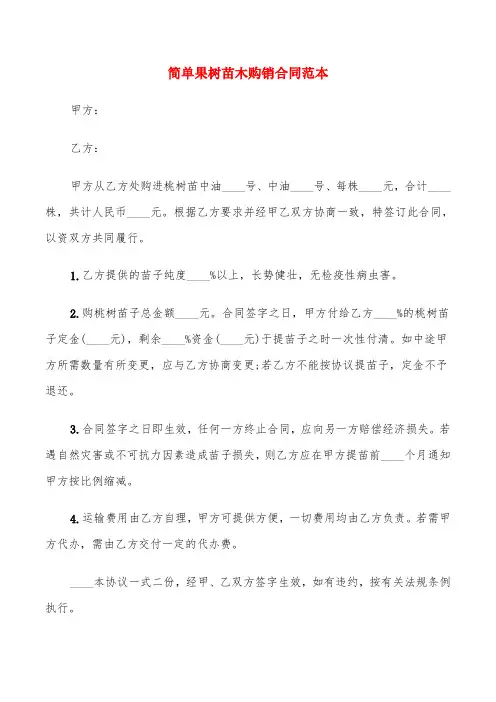 简单果树苗木购销合同范本

甲方：

乙方：

甲方从乙方处购进桃树苗中油____号、中油____号、每株____元，合计____株，共计人民币____元。根据乙方要求并经甲乙双方协商一致，特签订此合同，以资双方共同履行。

1.乙方提供的苗子纯度____%以上，长势健壮，无检疫性病虫害。

2.购桃树苗子总金额____元。合同签字之日，甲方付给乙方____%的桃树苗子定金(____元)，剩余____%资金(____元)于提苗子之时一次性付清。如中途甲方所需数量有所变更，应与乙方协商变更;若乙方不能按协议提苗子，定金不予退还。

3.合同签字之日即生效，任何一方终止合同，应向另一方赔偿经济损失。若遇自然灾害或不可抗力因素造成苗子损失，则乙方应在甲方提苗前____个月通知甲方按比例缩减。

4.运输费用由乙方自理，甲方可提供方便，一切费用均由乙方负责。若需甲方代办，需由乙方交付一定的代办费。

____本协议一式二份，经甲、乙双方签字生效，如有违约，按有关法规条例执行。